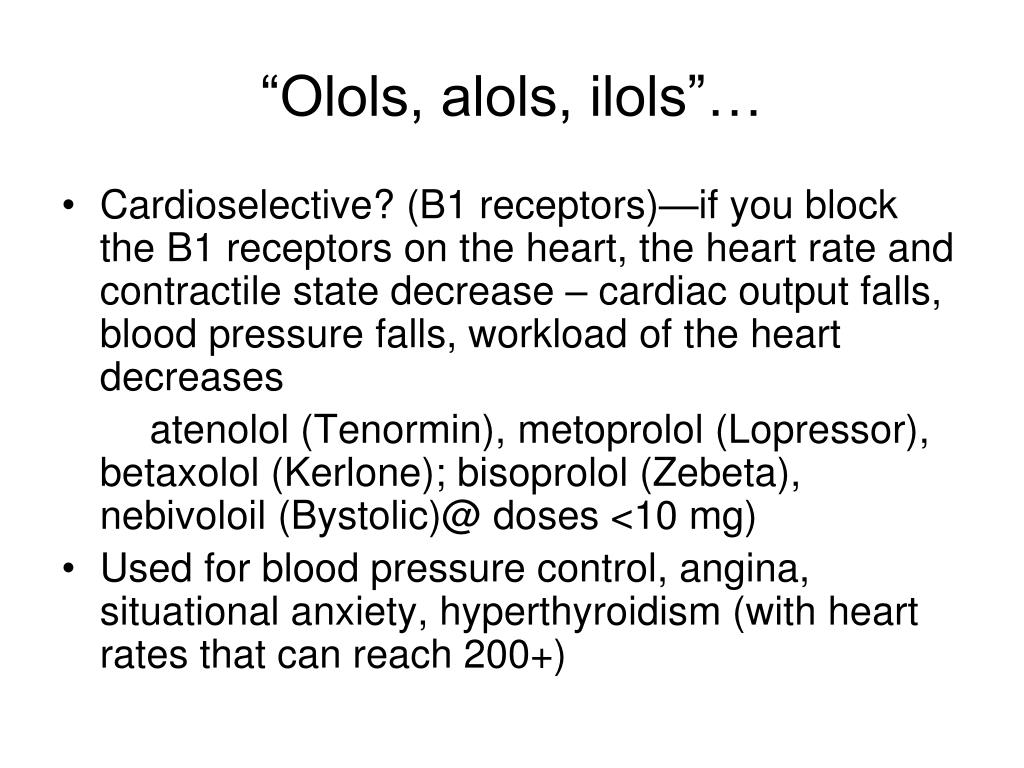 “Olols, alols, ilols”…

• Cardioselective? (B1 receptors)—if you block the B1 receptors on the heart, the heart rate and contractile state decrease – cardiac output falls, blood pressure falls, workload of the heart decreases

atenolol (Tenormin), metoprolol (Lopressor), betaxolol (Kerlone); bisoprolol (Zebeta), nebivoloil (Bystolic)@ doses <10 mg)

• Used for blood pressure control, angina, situational anxiety, hyperthyroidism (with heart rates that can reach 200+)